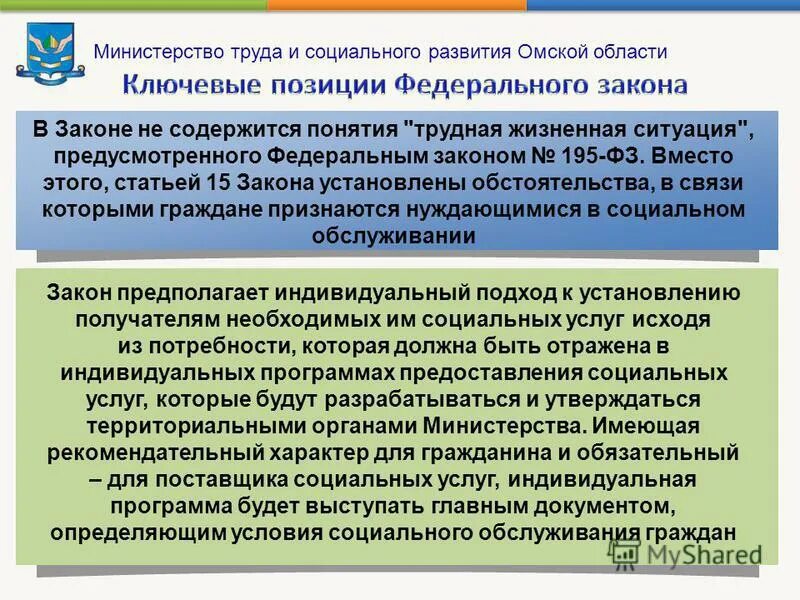 Министерство труда и социального развития Омской области

Ключевые позиции Федерального закона

В Законе не содержится понятия "трудная жизненная ситуация", предусмотренного Федеральным законом № 195-ФЗ. Вместо этого, статьей 15 Закона установлены обстоятельства, в связи которыми граждане признаются нуждающимися в социальном обслуживании

Закон предполагает индивидуальный подход к установлению получателям необходимых им социальных услуг исходя из потребности, которая должна быть отражена в индивидуальных программах предоставления социальных услуг, которые будут разрабатываться и утверждаться территориальными органами Министерства. Имеющая рекомендательный характер для гражданина и обязательный – для поставщика социальных услуг, индивидуальная программа будет выступать главным документом, определяющим условия социального обслуживания граждан

MyShared